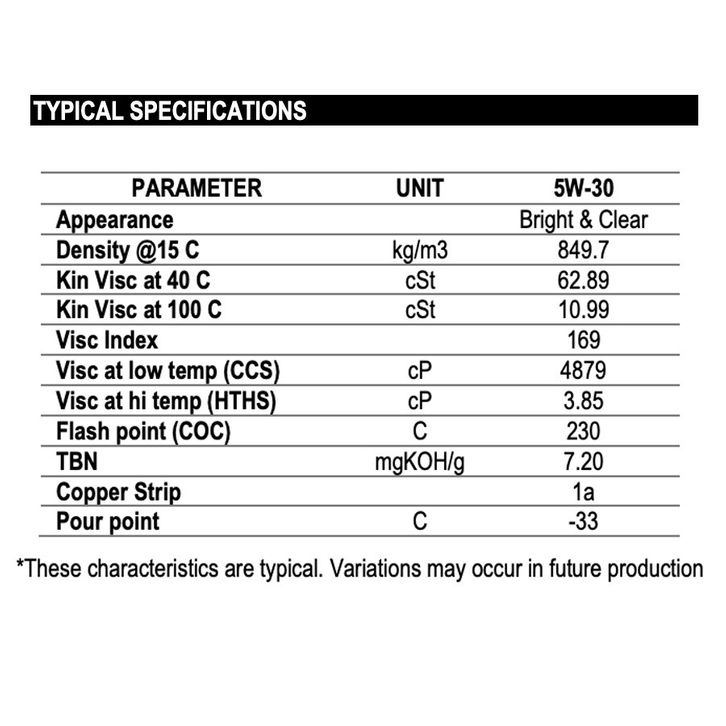 TYPICAL SPECIFICATIONS

| PARAMETER | UNIT | 5W-30 |
|---|---|---|
| Appearance | | Bright & Clear |
| Density @15 C | kg/m3 | 849.7 |
| Kin Visc at 40 C | cSt | 62.89 |
| Kin Visc at 100 C | cSt | 10.99 |
| Visc Index | | 169 |
| Visc at low temp (CCS) | cP | 4879 |
| Visc at hi temp (HTHS) | cP | 3.85 |
| Flash point (COC) | C | 230 |
| TBN | mgKOH/g | 7.20 |
| Copper Strip | | 1a |
| Pour point | C | -33 |

*These characteristics are typical. Variations may occur in future production